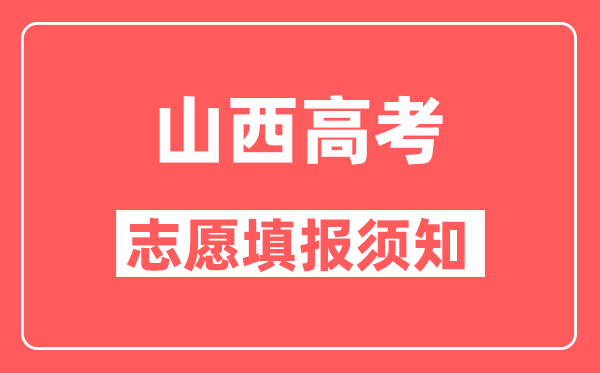 山西高考

志愿填报须知